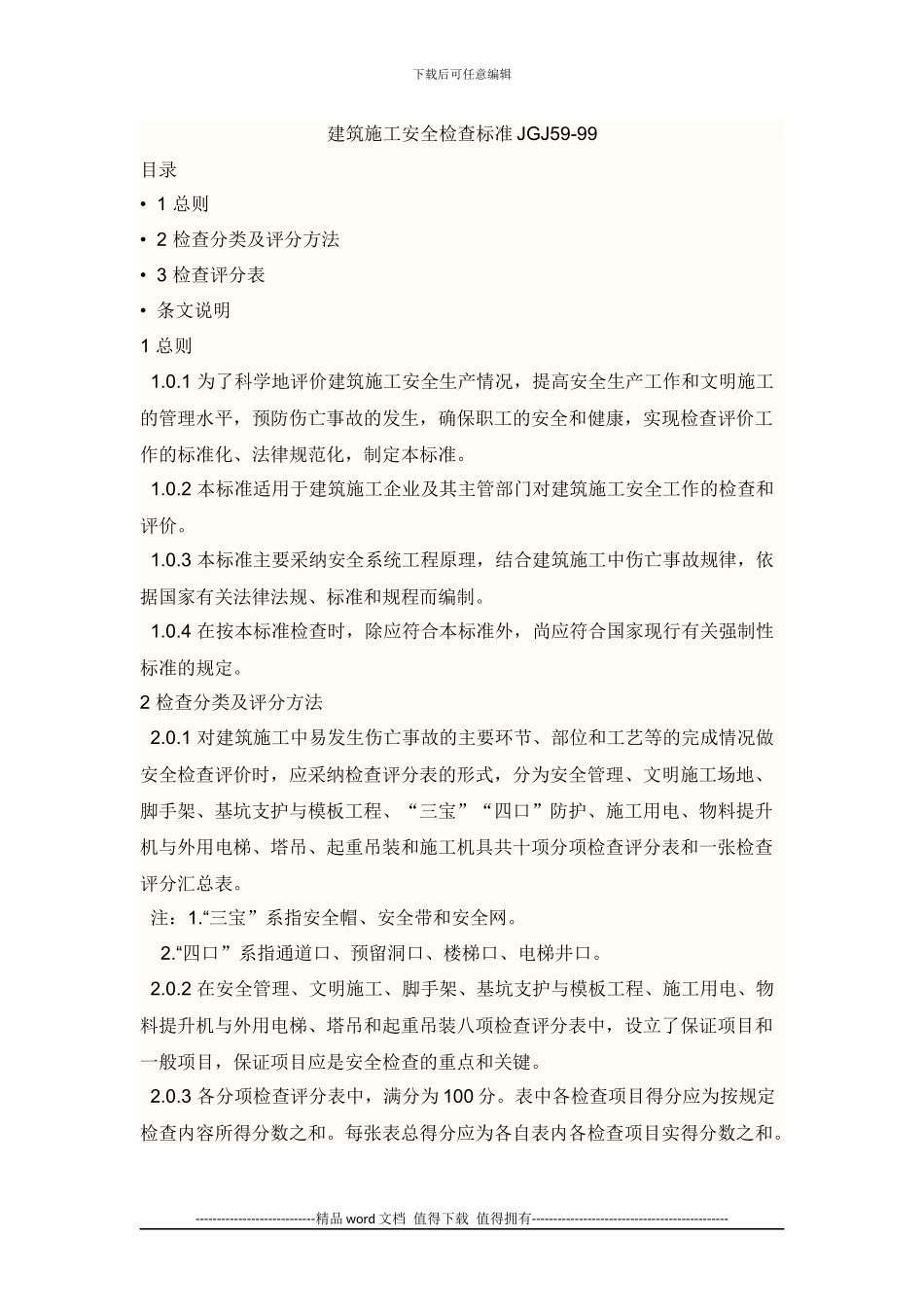 下载后可任意编辑

建筑施工安全检查标准 JGJ59-99

目录

• 1 总则

• 2 检查分类及评分方法

• 3 检查评分表

• 条文说明

1 总则

1.0.1 为了科学地评价建筑施工安全生产情况，提高安全生产工作和文明施工的管理水平，预防伤亡事故的发生，确保职工的安全和健康，实现检查评价工作的标准化、法律规范化，制定本标准。

1.0.2 本标准适用于建筑施工企业及其主管部门对建筑施工安全工作的检查和评价。

1.0.3 本标准主要采纳安全系统工程原理，结合建筑施工中伤亡事故规律，依据国家有关法律法规、标准和规程而编制。

1.0.4 在按本标准检查时，除应符合本标准外，尚应符合国家现行有关强制性标准的规定。

2 检查分类及评分方法

2.0.1 对建筑施工中易发生伤亡事故的主要环节、部位和工艺等的完成情况做安全检查评价时，应采纳检查评分表的形式，分为安全管理、文明施工场地、脚手架、基坑支护与模板工程、“三宝”“四口”防护、施工用电、物料提升机与外用电梯、塔吊、起重吊装和施工机具共十项分项检查评分表和一张检查评分汇总表。

注：1.“三宝”系指安全帽、安全带和安全网。

2.“四口”系指通道口、预留洞口、楼梯口、电梯井口。

2.0.2 在安全管理、文明施工、脚手架、基坑支护与模板工程、施工用电、物料提升机与外用电梯、塔吊和起重吊装八项检查评分表中，设立了保证项目和一般项目，保证项目应是安全检查的重点和关键。

2.0.3 各分项检查评分表中，满分为 100 分。表中各检查项目得分应为按规定检查内容所得分数之和。每张表总得分应为各自表内各检查项目实得分数之和。

----------------------------精品 word 文档 值得下载 值得拥有----------------------------------------------